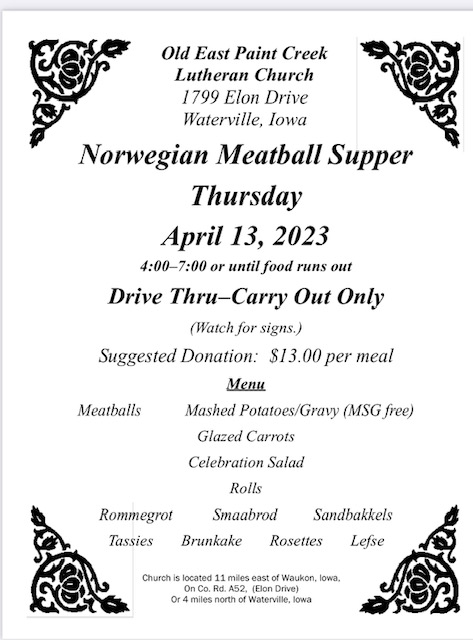 Old East Paint Creek
Lutheran Church
1799 Elon Drive
Waterville, Iowa

Norwegian Meatball Supper

Thursday

April 13, 2023

4:00–7:00 or until food runs out

Drive Thru–Carry Out Only

(Watch for signs.)

Suggested Donation: $13.00 per meal

Menu

Meatballs Mashed Potatoes/Gravy (MSG free)

Glazed Carrots

Celebration Salad

Rolls

Rommegrot Smaabrod Sandbakkels

Tassies Brunkake Rosettes Lefse

Church is located 11 miles east of Waukon, Iowa,
On Co. Rd. A52, (Elon Drive)
Or 4 miles north of Waterville, Iowa